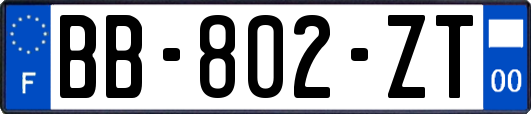 F
BB-802-ZT
00